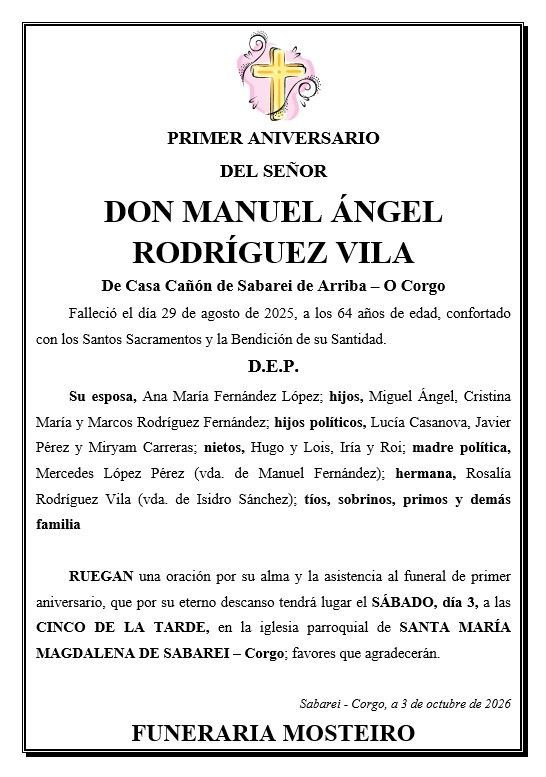 PRIMER ANIVERSARIO

DEL SEÑOR

DON MANUEL ÁNGEL RODRÍGUEZ VILA

De Casa Cañón de Sabarei de Arriba – O Corgo

Falleció el día 29 de agosto de 2025, a los 64 años de edad, confortado con los Santos Sacramentos y la Bendición de su Santidad.

D.E.P.

Su esposa, Ana María Fernández López; hijos, Miguel Ángel, Cristina María y Marcos Rodríguez Fernández; hijos políticos, Lucía Casanova, Javier Pérez y Miryam Carreras; nietos, Hugo y Lois, Iría y Roi; madre política, Mercedes López Pérez (vda. de Manuel Fernández); hermana, Rosalía Rodríguez Vila (vda. de Isidro Sánchez); tíos, sobrinos, primos y demás familia

RUEGAN una oración por su alma y la asistencia al funeral de primer aniversario, que por su eterno descanso tendrá lugar el SÁBADO, día 3, a las CINCO DE LA TARDE, en la iglesia parroquial de SANTA MARÍA MAGDALENA DE SABAREI – Corgo; favores que agradecerán.

Sabarei - Corgo, a 3 de octubre de 2026

FUNERARIA MOSTEIRO